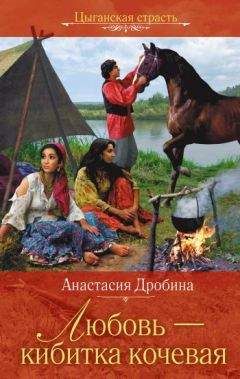 Цыганская страсть

Анастасия Дробина

Любовь — кибитка кочевая